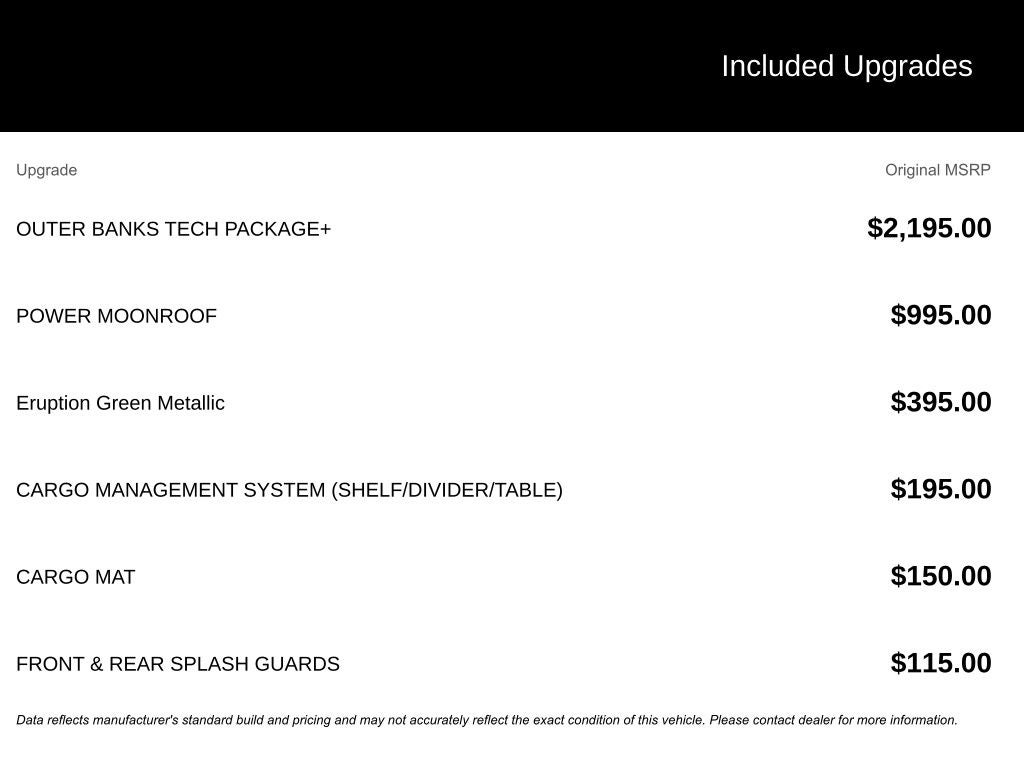 Included Upgrades

| Upgrade | Original MSRP |
|---|---|
| OUTER BANKS TECH PACKAGE+ | $2,195.00 |
| POWER MOONROOF | $995.00 |
| Eruption Green Metallic | $395.00 |
| CARGO MANAGEMENT SYSTEM (SHELF/DIVIDER/TABLE) | $195.00 |
| CARGO MAT | $150.00 |
| FRONT & REAR SPLASH GUARDS | $115.00 |

Data reflects manufacturer's standard build and pricing and may not accurately reflect the exact condition of this vehicle. Please contact dealer for more information.